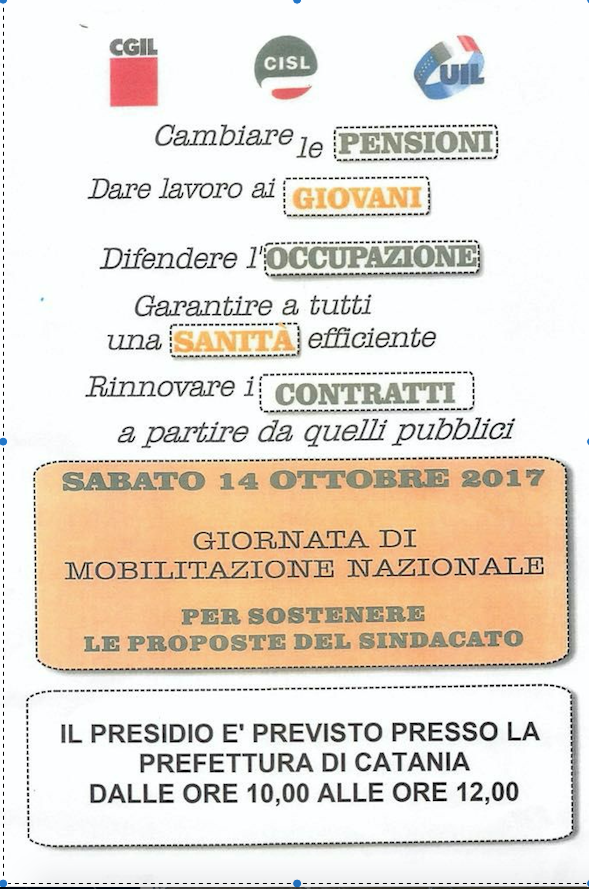 CGIL CISL UIL

Cambiare le PENSIONI

Dare lavoro ai GIOVANI

Difendere l'OCCUPAZIONE

Garantire a tutti una SANITÀ efficiente

Rinnovare i CONTRATTI a partire da quelli pubblici

SABATO 14 OTTOBRE 2017

GIORNATA DI MOBILITAZIONE NAZIONALE

PER SOSTENERE LE PROPOSTE DEL SINDACATO

IL PRESIDIO E' PREVISTO PRESSO LA PREFETTURA DI CATANIA DALLE ORE 10,00 ALLE ORE 12,00